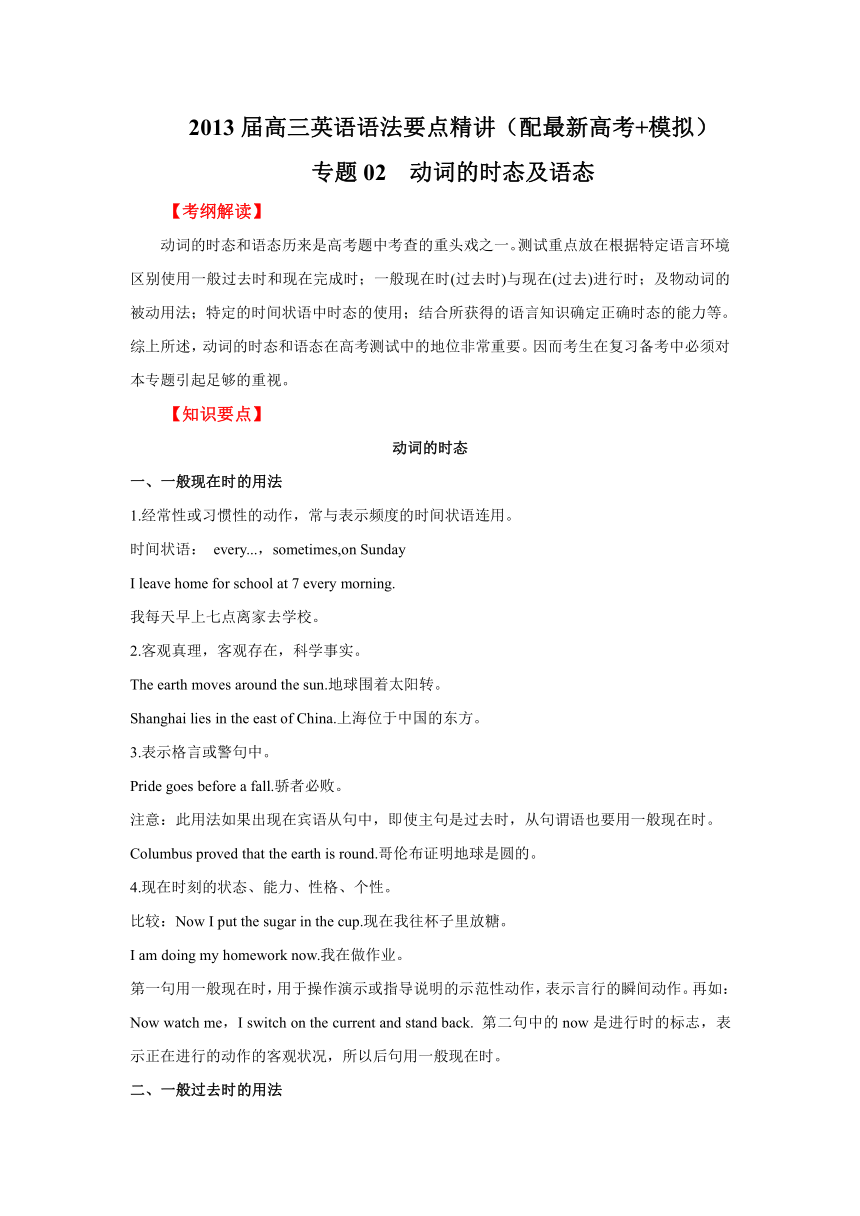 2013 届高三英语语法要点精讲（配最新高考+模拟）

专题 02　动词的时态及语态

【考纲解读】

动词的时态和语态历来是高考题中考查的重头戏之一。测试重点放在根据特定语言环境区别使用一般过去时和现在完成时；一般现在时(过去时)与现在(过去)进行时；及物动词的被动用法；特定的时间状语中时态的使用；结合所获得的语言知识确定正确时态的能力等。综上所述，动词的时态和语态在高考测试中的地位非常重要。因而考生在复习备考中必须对本专题引起足够的重视。

【知识要点】

动词的时态

一、一般现在时的用法

1.经常性或习惯性的动作，常与表示频度的时间状语连用。

时间状语：　every...，sometimes,on Sunday

I leave home for school at 7 every morning.

我每天早上七点离家去学校。

2.客观真理，客观存在，科学事实。

The earth moves around the sun.地球围着太阳转。

Shanghai lies in the east of China.上海位于中国的东方。

3.表示格言或警句中。

Pride goes before a fall.骄者必败。

注意：此用法如果出现在宾语从句中，即使主句是过去时，从句谓语也要用一般现在时。

Columbus proved that the earth is round.哥伦布证明地球是圆的。

4.现在时刻的状态、能力、性格、个性。

比较：Now I put the sugar in the cup.现在我往杯子里放糖。

I am doing my homework now.我在做作业。

第一句用一般现在时，用于操作演示或指导说明的示范性动作，表示言行的瞬间动作。再如：Now watch me，I switch on the current and stand back. 第二句中的 now 是进行时的标志，表示正在进行的动作的客观状况，所以后句用一般现在时。

二、一般过去时的用法